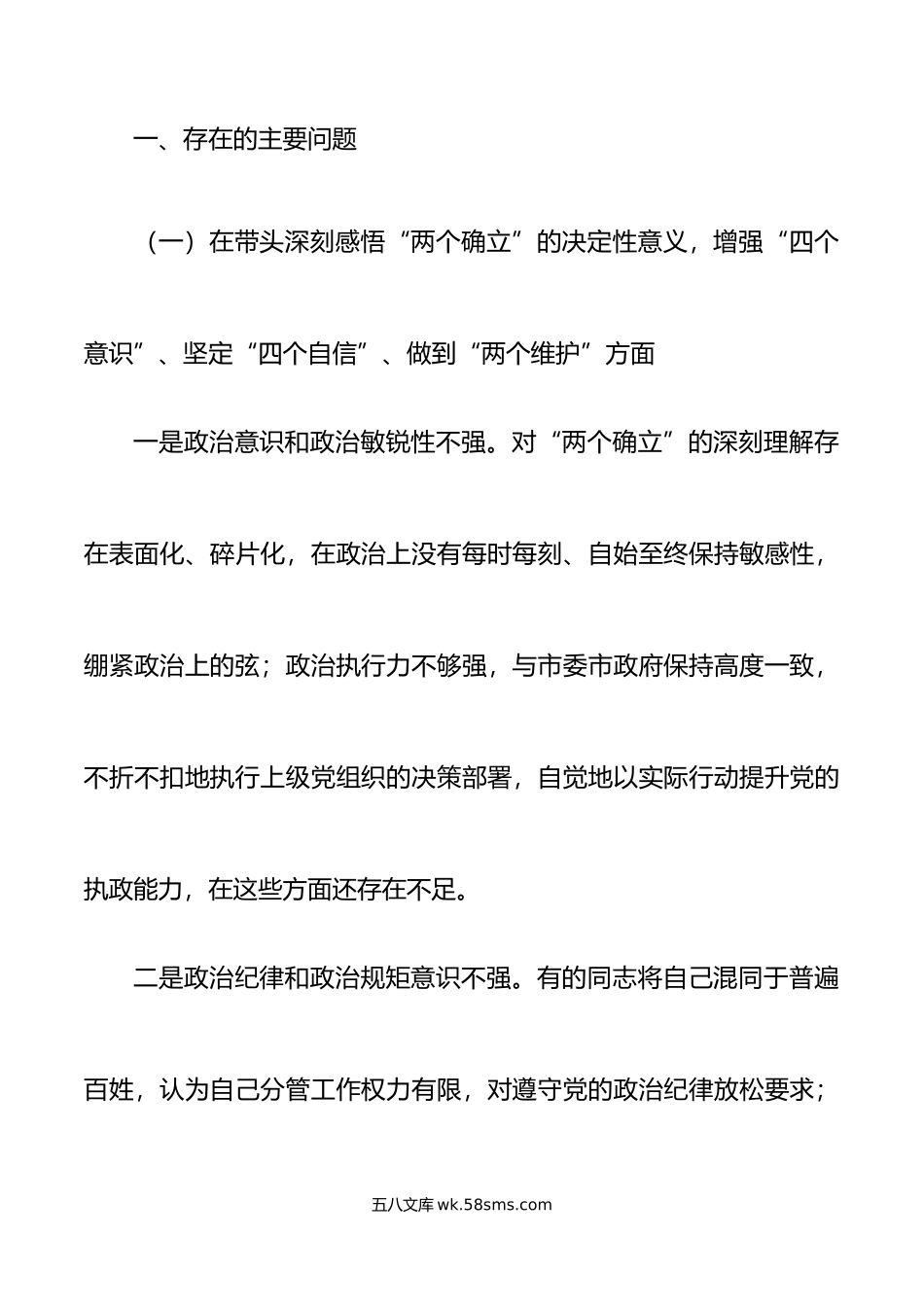 一、存在的主要问题

（一）在带头深刻感悟“两个确立”的决定性意义，增强“四个意识”、坚定“四个自信”、做到“两个维护”方面

一是政治意识和政治敏锐性不强。对“两个确立”的深刻理解存在表面化、碎片化，在政治上没有每时每刻、自始至终保持敏感性，绷紧政治上的弦；政治执行力不够强，与市委市政府保持高度一致，不折不扣地执行上级党组织的决策部署，自觉地以实际行动提升党的执政能力，在这些方面还存在不足。

二是政治纪律和政治规矩意识不强。有的同志将自己混同于普遍百姓，认为自己分管工作权力有限，对遵守党的政治纪律放松要求；

五八文库 wk.58sms.com